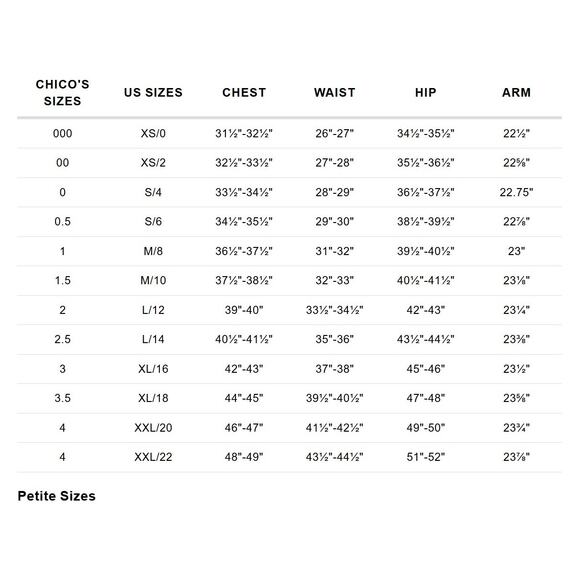 | CHICO'S SIZES | US SIZES | CHEST | WAIST | HIP | ARM |
|---|---|---|---|---|---|
| 000 | XS/0 | 31½"-32½" | 26"-27" | 34½"-35½" | 22½" |
| 00 | XS/2 | 32½"-33½" | 27"-28" | 35½"-36½" | 22⅝" |
| 0 | S/4 | 33½"-34½" | 28"-29" | 36½"-37½" | 22.75" |
| 0.5 | S/6 | 34½"-35½" | 29"-30" | 38½"-39½" | 22⅞" |
| 1 | M/8 | 36½"-37½" | 31"-32" | 39½"-40½" | 23" |
| 1.5 | M/10 | 37½"-38½" | 32"-33" | 40½"-41½" | 23⅛" |
| 2 | L/12 | 39"-40" | 33½"-34½" | 42"-43" | 23¼" |
| 2.5 | L/14 | 40½"-41½" | 35"-36" | 43½"-44½" | 23⅜" |
| 3 | XL/16 | 42"-43" | 37"-38" | 45"-46" | 23½" |
| 3.5 | XL/18 | 44"-45" | 39½"-40½" | 47"-48" | 23⅝" |
| 4 | XXL/20 | 46"-47" | 41½"-42½" | 49"-50" | 23¾" |
| 4 | XXL/22 | 48"-49" | 43½"-44½" | 51"-52" | 23⅞" |

Petite Sizes